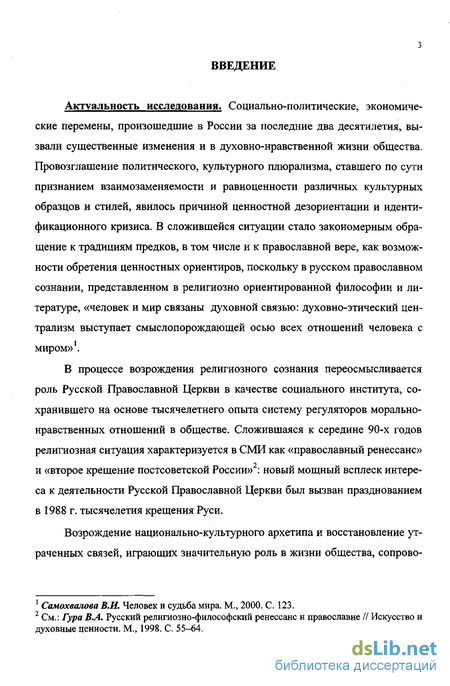 3

ВВЕДЕНИЕ

Актуальность исследования. Социально-политические, экономические перемены, произошедшие в России за последние два десятилетия, вызвали существенные изменения и в духовно-нравственной жизни общества. Провозглашение политического, культурного плюрализма, ставшего по сути признанием взаимозаменяемости и равноценности различных культурных образцов и стилей, явилось причиной ценностной дезориентации и идентификационного кризиса. В сложившейся ситуации стало закономерным обращение к традициям предков, в том числе и к православной вере, как возможности обретения ценностных ориентиров, поскольку в русском православном сознании, представленном в религиозно ориентированной философии и литературе, «человек и мир связаны духовной связью: духовно-этический централизм выступает смыслопорождающей осью всех отношений человека с миром»$^1$.

В процессе возрождения религиозного сознания переосмысливается роль Русской Православной Церкви в качестве социального института, сохранившего на основе тысячелетнего опыта систему регуляторов морально-нравственных отношений в обществе. Сложившаяся к середине 90-х годов религиозная ситуация характеризуется в СМИ как «православный ренессанс» и «второе крещение постсоветской России»$^2$: новый мощный всплеск интереса к деятельности Русской Православной Церкви был вызван празднованием в 1988 г. тысячелетия крещения Руси.

Возрождение национально-культурного архетипа и восстановление утраченных связей, играющих значительную роль в жизни общества, сопрово-

$^1$ Самохвалова В.И. Человек и судьба мира. М., 2000. С. 123.
$^2$ См.: Гура В.А. Русский религиозно-философский ренессанс и православие // Искусство и духовные ценности. М., 1998. С. 55–64.

dsLib.net
библиотека диссертаций